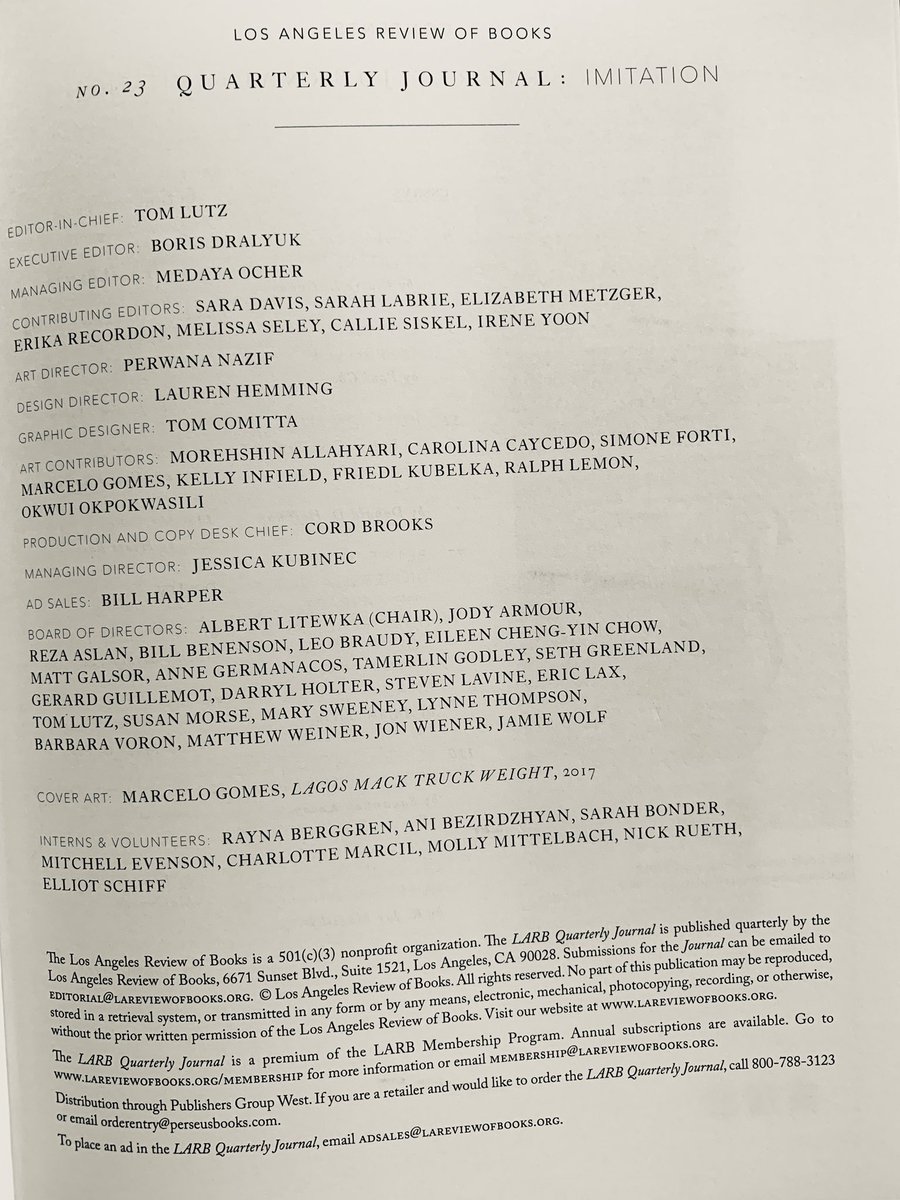 LOS ANGELES REVIEW OF BOOKS

NO. 23 QUARTERLY JOURNAL: IMITATION

EDITOR-IN-CHIEF: TOM LUTZ

EXECUTIVE EDITOR: BORIS DRALYUK

MANAGING EDITOR: MEDAYA OCHER

CONTRIBUTING EDITORS: SARA DAVIS, SARAH LABRIE, ELIZABETH METZGER, ERIKA RECORDON, MELISSA SELEY, CALLIE SISKEL, IRENE YOON

ART DIRECTOR: PERWANA NAZIF

DESIGN DIRECTOR: LAUREN HEMMING

GRAPHIC DESIGNER: TOM COMITTA

ART CONTRIBUTORS: MOREHSHIN ALLAHYARI, CAROLINA CAYCEDO, SIMONE FORTI, MARCELO GOMES, KELLY INFIELD, FRIEDL KUBELKA, RALPH LEMON, OKWUI OKPOKWASILI

PRODUCTION AND COPY DESK CHIEF: CORD BROOKS

MANAGING DIRECTOR: JESSICA KUBINEC

AD SALES: BILL HARPER

BOARD OF DIRECTORS: ALBERT LITEWKA (CHAIR), JODY ARMOUR, REZA ASLAN, BILL BENENSON, LEO BRAUDY, EILEEN CHENG-YIN CHOW, MATT GALSOR, ANNE GERMANACOS, TAMERLIN GODLEY, SETH GREENLAND, GERARD GUILLEMOT, DARRYL HOLTER, STEVEN LAVINE, ERIC LAX, TOM LUTZ, SUSAN MORSE, MARY SWEENEY, LYNNE THOMPSON, BARBARA VORON, MATTHEW WEINER, JON WIENER, JAMIE WOLF

COVER ART: MARCELO GOMES, LAGOS MACK TRUCK WEIGHT, 2017

INTERNS & VOLUNTEERS: RAYNA BERGGREN, ANI BEZIRDZHYAN, SARAH BONDER, MITCHELL EVENSON, CHARLOTTE MARCIL, MOLLY MITTELBACH, NICK RUETH, ELLIOT SCHIFF

The Los Angeles Review of Books is a 501(c)(3) nonprofit organization. The LARB Quarterly Journal is published quarterly by the Los Angeles Review of Books, 6671 Sunset Blvd., Suite 1521, Los Angeles, CA 90028. Submissions for the Journal can be emailed to EDITORIAL@LAREVIEWOFBOOKS.ORG. © Los Angeles Review of Books. All rights reserved. No part of this publication may be reproduced, stored in a retrieval system, or transmitted in any form or by any means, electronic, mechanical, photocopying, recording, or otherwise, without the prior written permission of the Los Angeles Review of Books. Visit our website at WWW.LAREVIEWOFBOOKS.ORG.

The LARB Quarterly Journal is a premium of the LARB Membership Program. Annual subscriptions are available. Go to WWW.LAREVIEWOFBOOKS.ORG/MEMBERSHIP for more information or email MEMBERSHIP@LAREVIEWOFBOOKS.ORG.

Distribution through Publishers Group West. If you are a retailer and would like to order the LARB Quarterly Journal, call 800-788-3123 or email orderentry@perseusbooks.com.

To place an ad in the LARB Quarterly Journal, email ADSALES@LAREVIEWOFBOOKS.ORG.